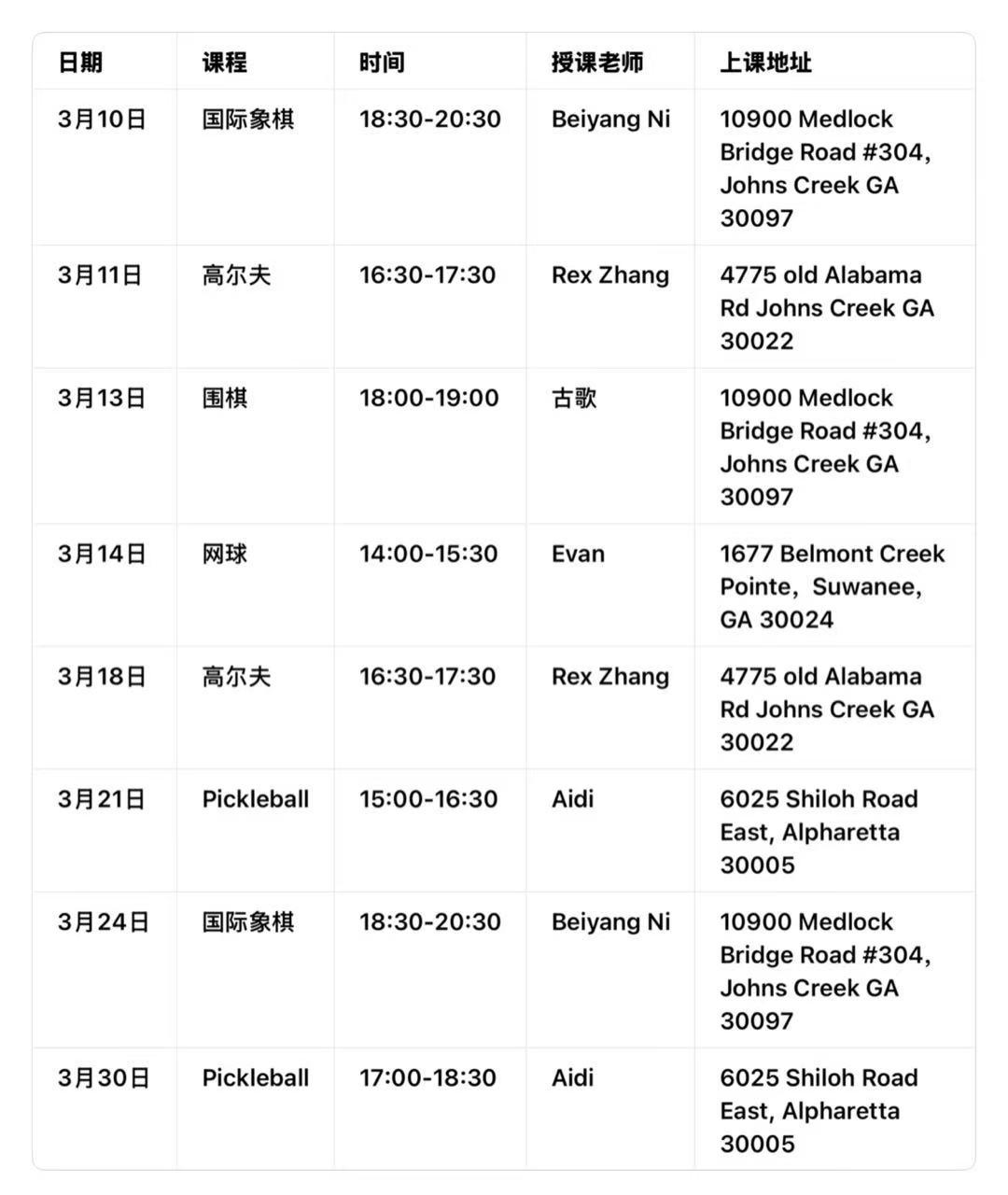 | 日期 | 课程 | 时间 | 授课老师 | 上课地址 |
|---|---|---|---|---|
| 3月10日 | 国际象棋 | 18:30-20:30 | Beiyang Ni | 10900 Medlock Bridge Road #304, Johns Creek GA 30097 |
| 3月11日 | 高尔夫 | 16:30-17:30 | Rex Zhang | 4775 old Alabama Rd Johns Creek GA 30022 |
| 3月13日 | 围棋 | 18:00-19:00 | 古歌 | 10900 Medlock Bridge Road #304, Johns Creek GA 30097 |
| 3月14日 | 网球 | 14:00-15:30 | Evan | 1677 Belmont Creek Pointe，Suwanee, GA 30024 |
| 3月18日 | 高尔夫 | 16:30-17:30 | Rex Zhang | 4775 old Alabama Rd Johns Creek GA 30022 |
| 3月21日 | Pickleball | 15:00-16:30 | Aidi | 6025 Shiloh Road East, Alpharetta 30005 |
| 3月24日 | 国际象棋 | 18:30-20:30 | Beiyang Ni | 10900 Medlock Bridge Road #304, Johns Creek GA 30097 |
| 3月30日 | Pickleball | 17:00-18:30 | Aidi | 6025 Shiloh Road East, Alpharetta 30005 |